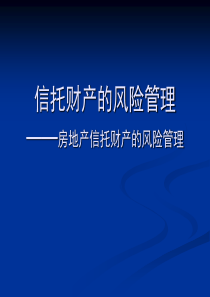 信托财产的风险管理

——房地产信托财产的风险管理